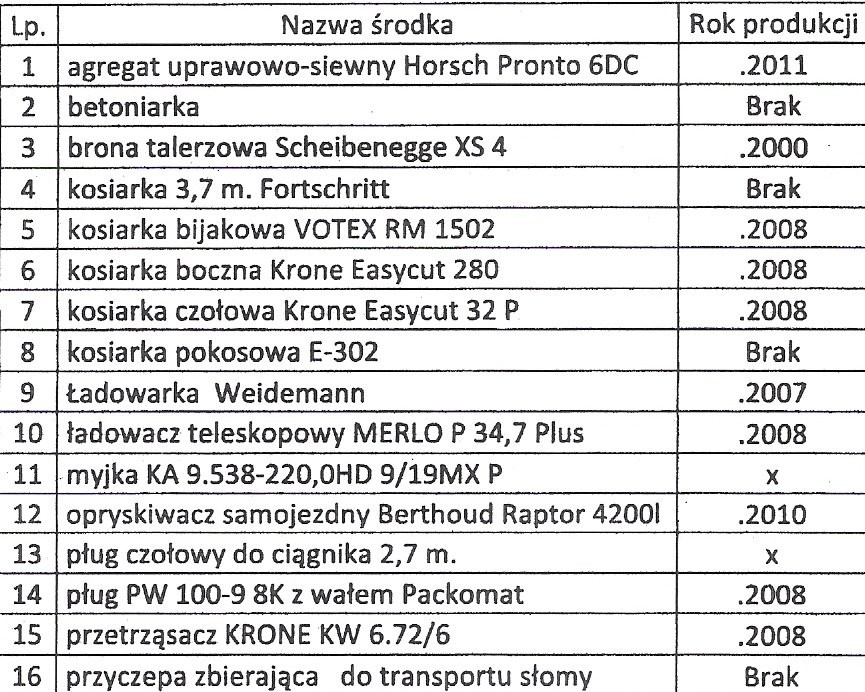 | Lp. | Nazwa środka | Rok produkcji |
|---|---|---|
| 1 | agregat uprawowo-siewny Horsch Pronto 6DC | .2011 |
| 2 | betoniarka | Brak |
| 3 | brona talerzowa Scheibenegge XS 4 | .2000 |
| 4 | kosiarka 3,7 m. Fortschritt | Brak |
| 5 | kosiarka bijakowa VOTEX RM 1502 | .2008 |
| 6 | kosiarka boczna Krone Easycut 280 | .2008 |
| 7 | kosiarka czołowa Krone Easycut 32 P | .2008 |
| 8 | kosiarka pokosowa E-302 | Brak |
| 9 | Ładowarka Weidemann | .2007 |
| 10 | ładowacz teleskopowy MERLO P 34,7 Plus | .2008 |
| 11 | myjka KA 9.538-220,0HD 9/19MX P | x |
| 12 | opryskiwacz samojezdny Berthoud Raptor 4200l | .2010 |
| 13 | pług czołowy do ciągnika 2,7 m. | x |
| 14 | pług PW 100-9 8K z wałem Packomat | .2008 |
| 15 | przetrząsacz KRONE KW 6.72/6 | .2008 |
| 16 | przyczepa zbierająca do transportu słomy | Brak |